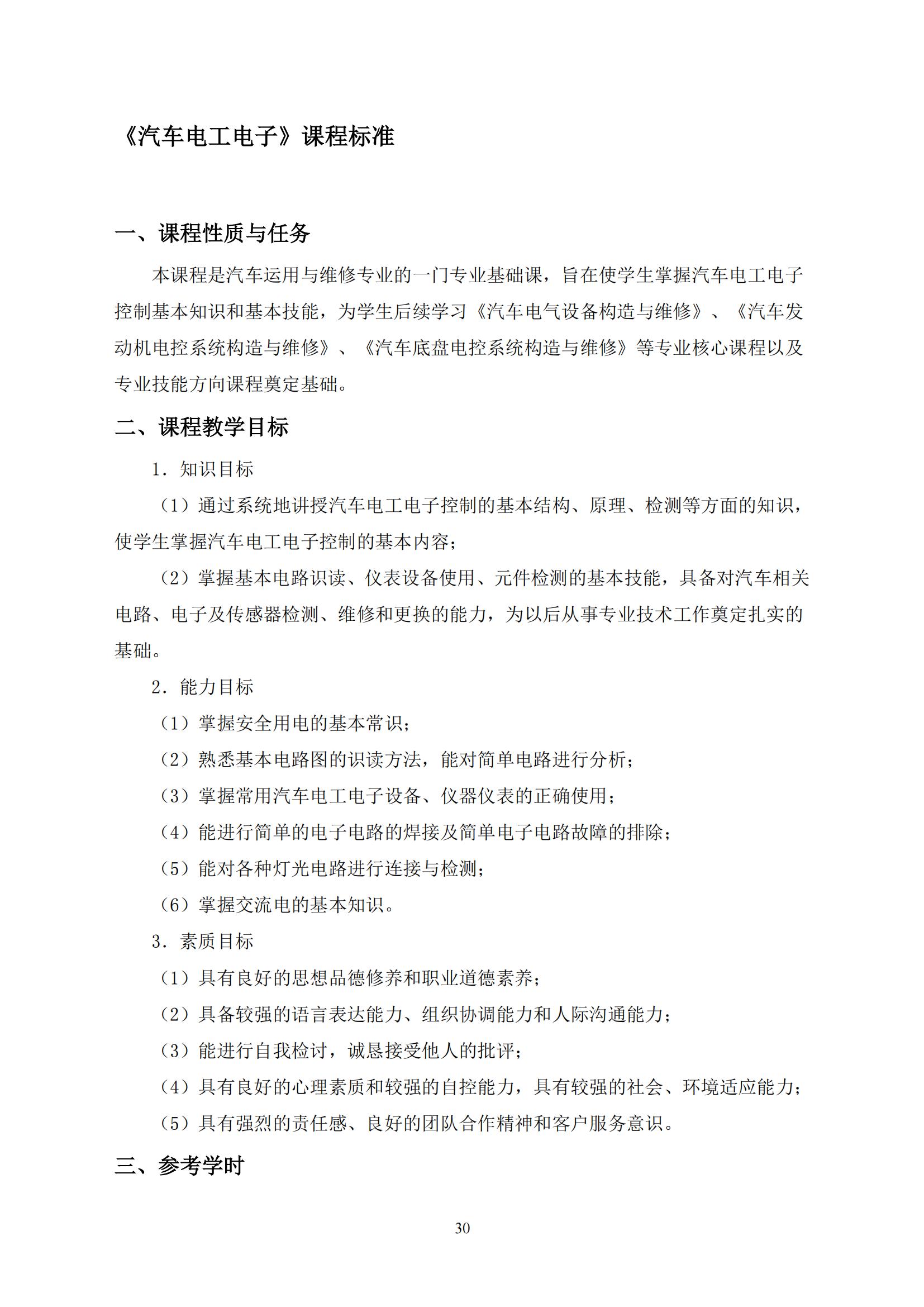 《汽车电工电子》课程标准

一、课程性质与任务

本课程是汽车运用与维修专业的一门专业基础课，旨在使学生掌握汽车电工电子控制基本知识和基本技能，为学生后续学习《汽车电气设备构造与维修》、《汽车发动机电控系统构造与维修》、《汽车底盘电控系统构造与维修》等专业核心课程以及专业技能方向课程奠定基础。

二、课程教学目标

1．知识目标

（1）通过系统地讲授汽车电工电子控制的基本结构、原理、检测等方面的知识，使学生掌握汽车电工电子控制的基本内容；

（2）掌握基本电路识读、仪表设备使用、元件检测的基本技能，具备对汽车相关电路、电子及传感器检测、维修和更换的能力，为以后从事专业技术工作奠定扎实的基础。

2．能力目标

（1）掌握安全用电的基本常识；

（2）熟悉基本电路图的识读方法，能对简单电路进行分析；

（3）掌握常用汽车电工电子设备、仪器仪表的正确使用；

（4）能进行简单的电子电路的焊接及简单电子电路故障的排除；

（5）能对各种灯光电路进行连接与检测；

（6）掌握交流电的基本知识。

3．素质目标

（1）具有良好的思想品德修养和职业道德素养；

（2）具备较强的语言表达能力、组织协调能力和人际沟通能力；

（3）能进行自我检讨，诚恳接受他人的批评；

（4）具有良好的心理素质和较强的自控能力，具有较强的社会、环境适应能力；

（5）具有强烈的责任感、良好的团队合作精神和客户服务意识。

三、参考学时

30